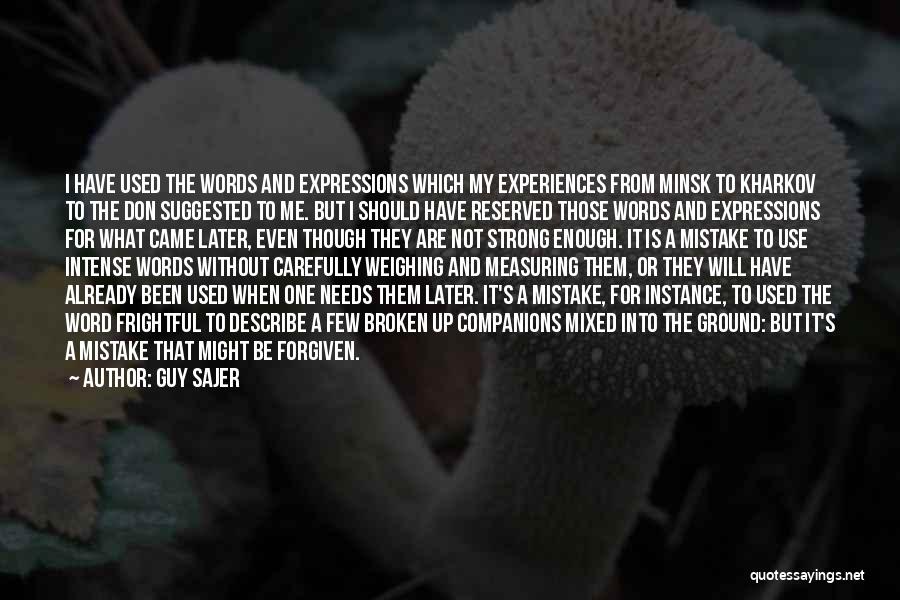 I HAVE USED THE WORDS AND EXPRESSIONS WHICH MY EXPERIENCES FROM MINSK TO KHARKOV TO THE DON SUGGESTED TO ME. BUT I SHOULD HAVE RESERVED THOSE WORDS AND EXPRESSIONS FOR WHAT CAME LATER, EVEN THOUGH THEY ARE NOT STRONG ENOUGH. IT IS A MISTAKE TO USE INTENSE WORDS WITHOUT CAREFULLY WEIGHING AND MEASURING THEM, OR THEY WILL HAVE ALREADY BEEN USED WHEN ONE NEEDS THEM LATER. IT'S A MISTAKE, FOR INSTANCE, TO USED THE WORD FRIGHTFUL TO DESCRIBE A FEW BROKEN UP COMPANIONS MIXED INTO THE GROUND: BUT IT'S A MISTAKE THAT MIGHT BE FORGIVEN.

— AUTHOR: GUY SAJER

quotessayings.net